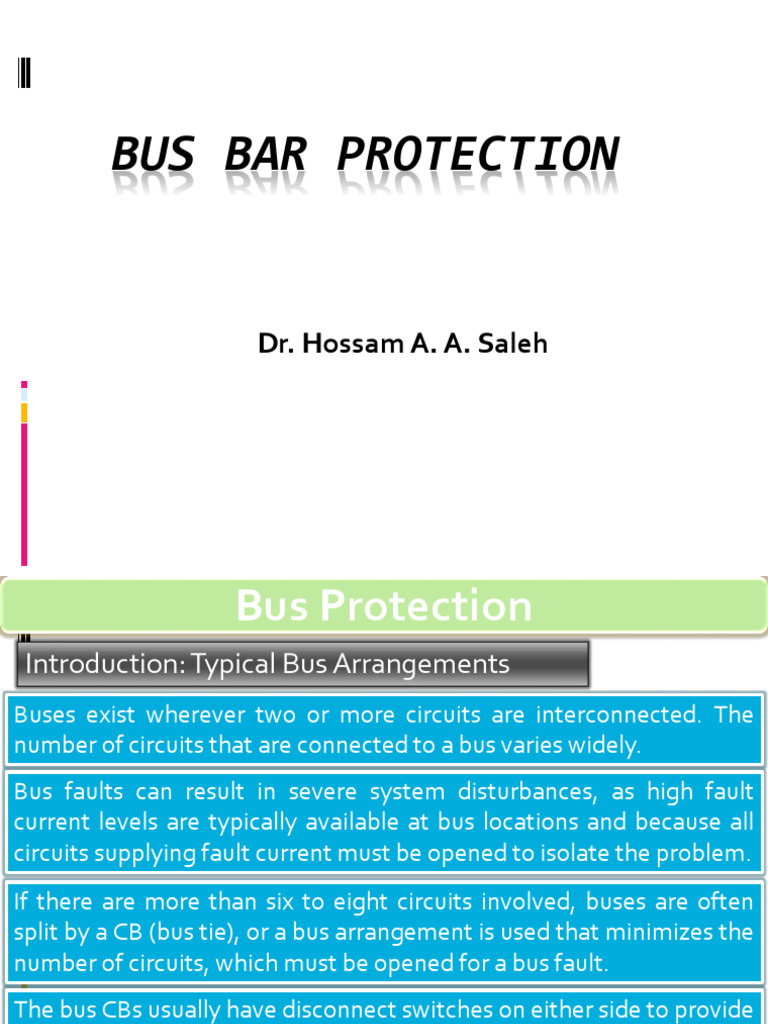 BUS BAR PROTECTION

Dr. Hossam A. A. Saleh

Bus Protection

Introduction: Typical Bus Arrangements

Buses exist wherever two or more circuits are interconnected. The number of circuits that are connected to a bus varies widely.

Bus faults can result in severe system disturbances, as high fault current levels are typically available at bus locations and because all circuits supplying fault current must be opened to isolate the problem.

If there are more than six to eight circuits involved, buses are often split by a CB (bus tie), or a bus arrangement is used that minimizes the number of circuits, which must be opened for a bus fault.

The bus CBs usually have disconnect switches on either side to provide